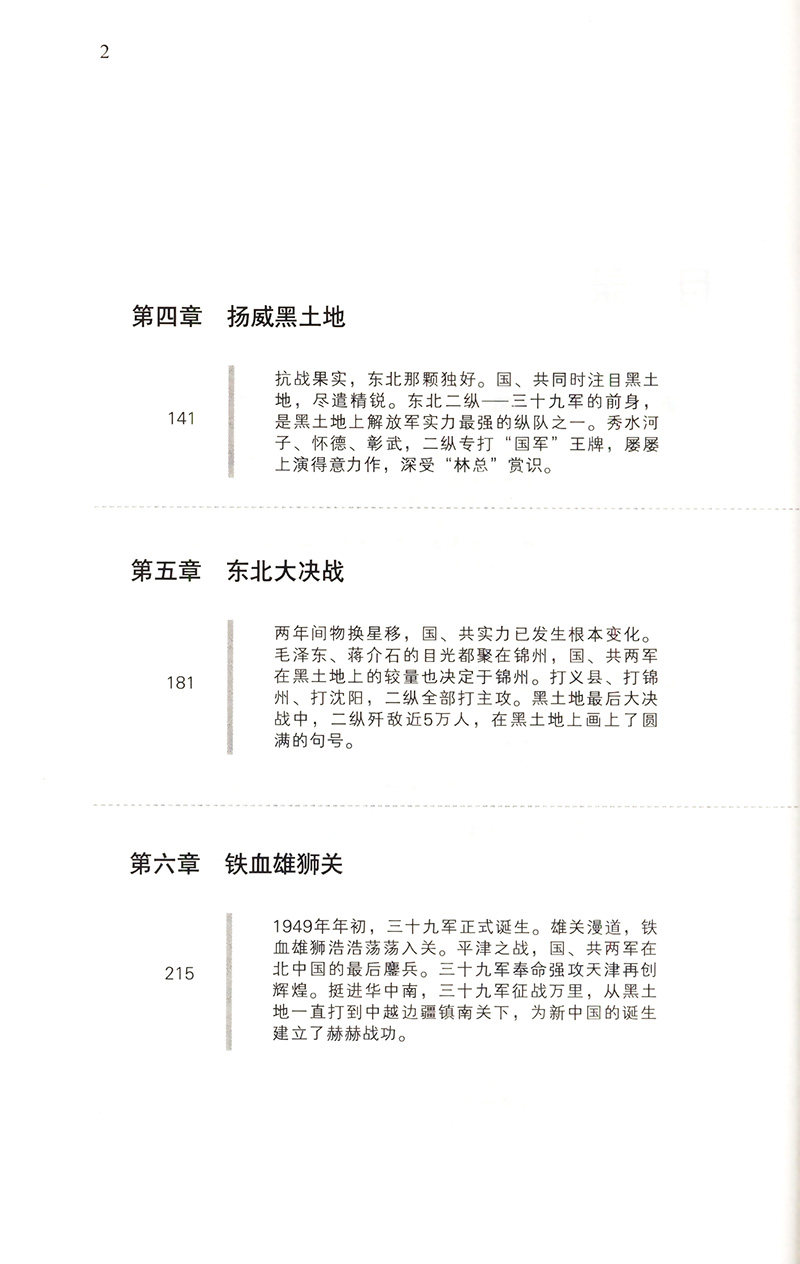 2

第四章　扬威黑土地

141

抗战果实，东北那颗独好。国、共同时注目黑土地，尽遣精锐。东北二纵——三十九军的前身，是黑土地上解放军实力最强的纵队之一。秀水河子、怀德、彰武，二纵专打“国军”王牌，屡屡上演得意力作，深受“林总”赏识。

第五章　东北大决战

181

两年间物换星移，国、共实力已发生根本变化。毛泽东、蒋介石的目光都聚在锦州，国、共两军在黑土地上的较量也决定于锦州。打义县、打锦州、打沈阳，二纵全部打主攻。黑土地最后大决战中，二纵歼敌近5万人，在黑土地上画上了圆满的句号。

第六章　铁血雄狮关

215

1949年年初，三十九军正式诞生。雄关漫道，铁血雄狮浩浩荡荡入关。平津之战，国、共两军在北中国的最后鏖兵。三十九军奉命强攻天津再创辉煌。挺进华中南，三十九军征战万里，从黑土地一直打到中越边疆镇南关下，为新中国的诞生建立了赫赫战功。